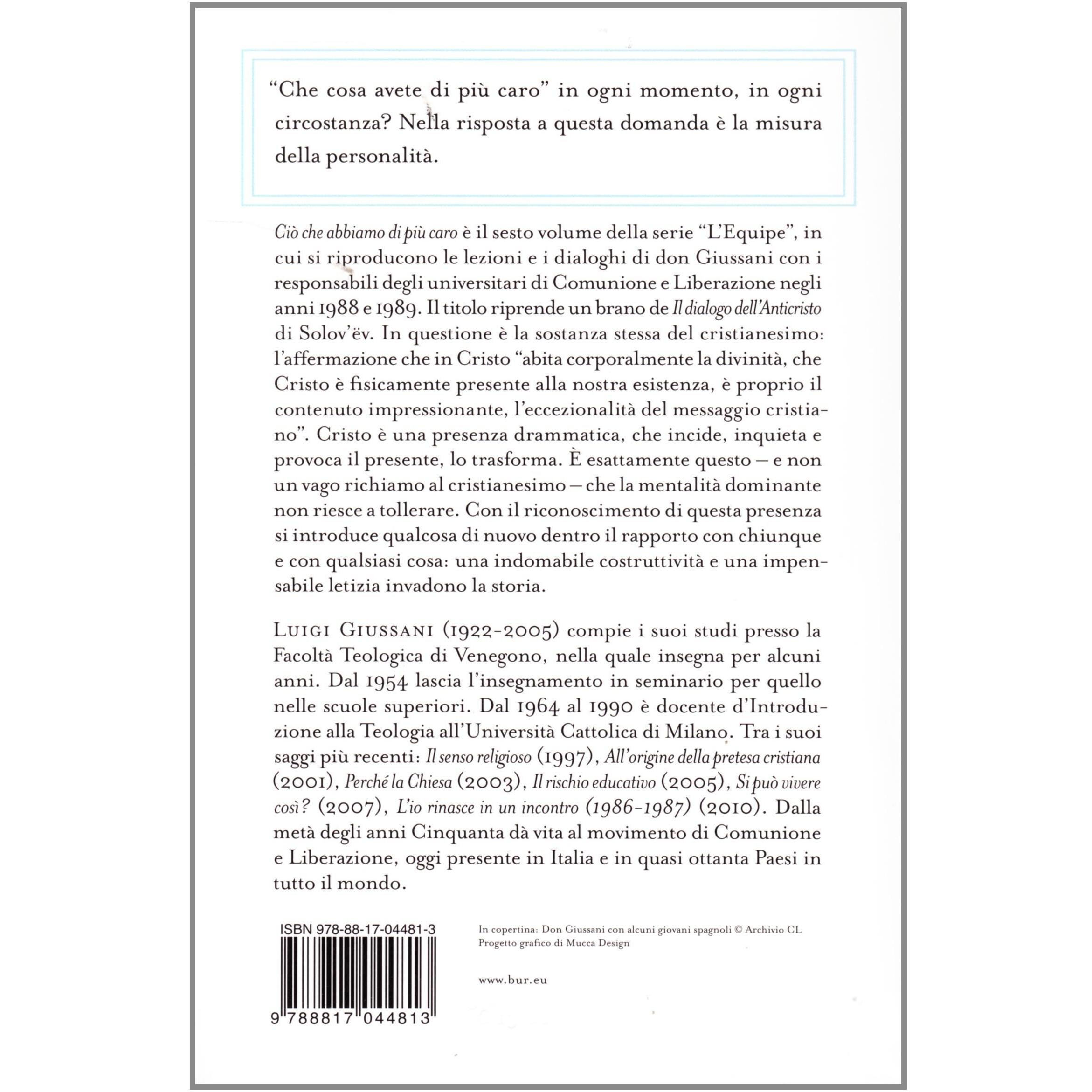 "Che cosa avete di più caro" in ogni momento, in ogni circostanza? Nella risposta a questa domanda è la misura della personalità.

Ciò che abbiamo di più caro è il sesto volume della serie "L'Equipe", in cui si riproducono le lezioni e i dialoghi di don Giussani con i responsabili degli universitari di Comunione e Liberazione negli anni 1988 e 1989. Il titolo riprende un brano de Il dialogo dell'Anticristo di Solov'ëv. In questione è la sostanza stessa del cristianesimo: l'affermazione che in Cristo "abita corporalmente la divinità, che Cristo è fisicamente presente alla nostra esistenza, è proprio il contenuto impressionante, l'eccezionalità del messaggio cristiano". Cristo è una presenza drammatica, che incide, inquieta e provoca il presente, lo trasforma. È esattamente questo – e non un vago richiamo al cristianesimo – che la mentalità dominante non riesce a tollerare. Con il riconoscimento di questa presenza si introduce qualcosa di nuovo dentro il rapporto con chiunque e con qualsiasi cosa: una indomabile costruttività e una impensabile letizia invadono la storia.

LUIGI GIUSSANI (1922-2005) compie i suoi studi presso la Facoltà Teologica di Venegono, nella quale insegna per alcuni anni. Dal 1954 lascia l'insegnamento in seminario per quello nelle scuole superiori. Dal 1964 al 1990 è docente d'Introduzione alla Teologia all'Università Cattolica di Milano. Tra i suoi saggi più recenti: Il senso religioso (1997), All'origine della pretesa cristiana (2001), Perché la Chiesa (2003), Il rischio educativo (2005), Si può vivere così? (2007), L'io rinasce in un incontro (1986-1987) (2010). Dalla metà degli anni Cinquanta dà vita al movimento di Comunione e Liberazione, oggi presente in Italia e in quasi ottanta Paesi in tutto il mondo.

ISBN 978-88-17-04481-3

9 788817 044813

In copertina: Don Giussani con alcuni giovani spagnoli © Archivio CL
Progetto grafico di Mucca Design

www.bur.eu